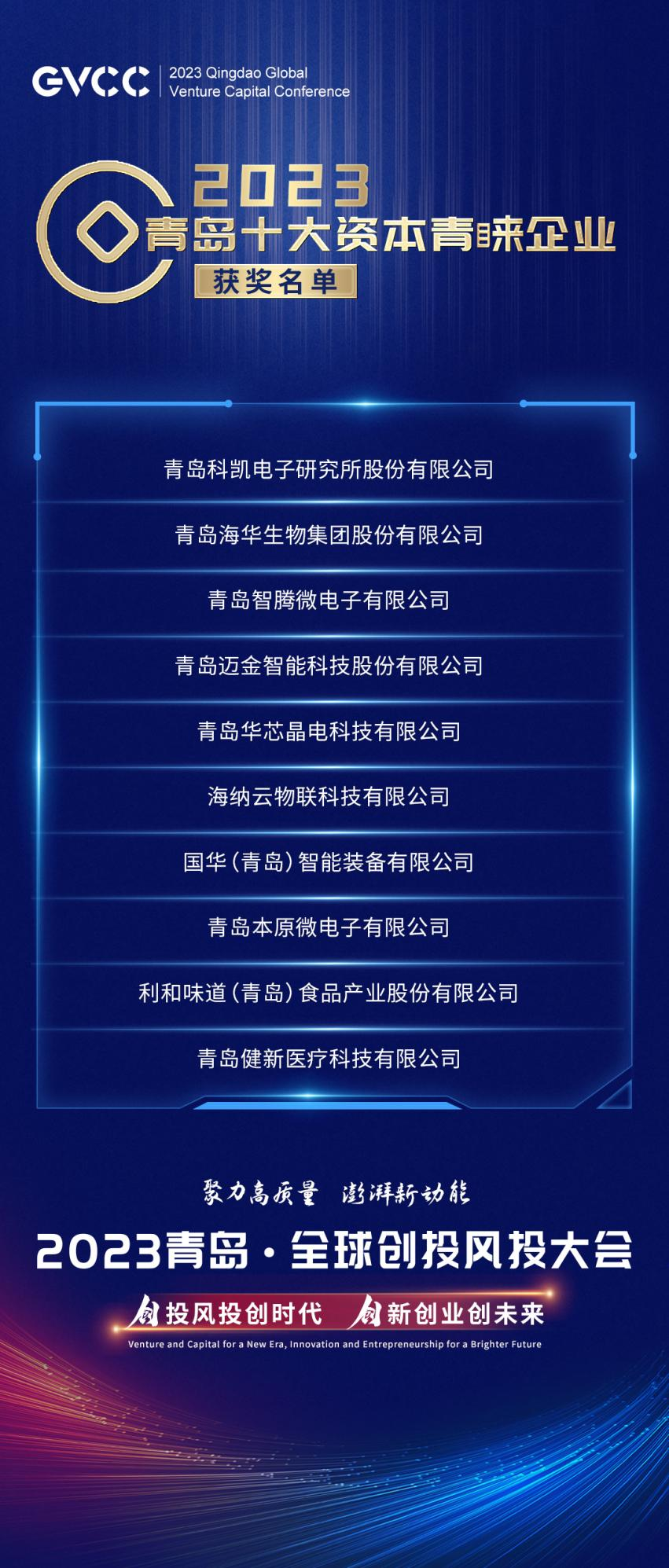 GVCC
2023 Qingdao Global
Venture Capital Conference

2023
青岛十大资本青睐企业
获奖名单

青岛科凯电子研究所股份有限公司

青岛海华生物集团股份有限公司

青岛智腾微电子有限公司

青岛迈金智能科技股份有限公司

青岛华芯晶电科技有限公司

海纳云物联科技有限公司

国华(青岛)智能装备有限公司

青岛本原微电子有限公司

利和味道(青岛)食品产业股份有限公司

青岛健新医疗科技有限公司

聚力高质量 澎湃新动能

2023青岛·全球创投风投大会

创投风投创时代 创新创业创未来

Venture and Capital for a New Era, Innovation and Entrepreneurship for a Brighter Future